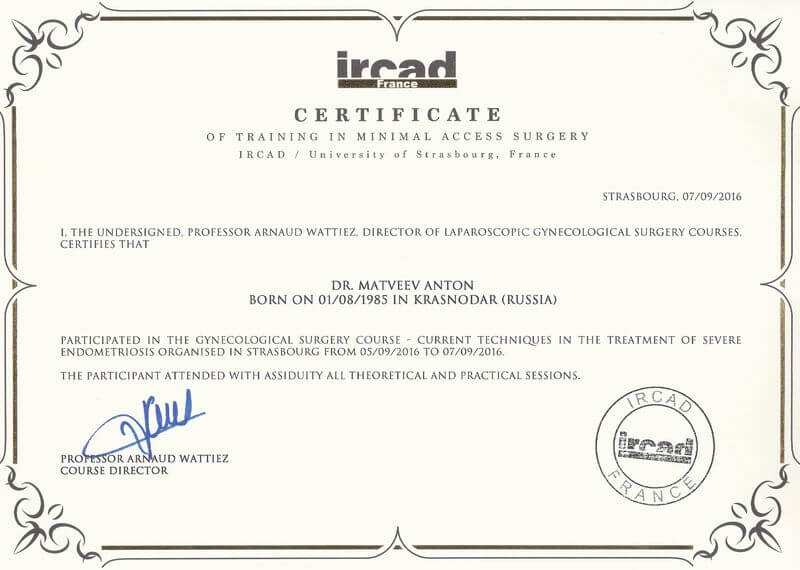 ircad
France

CERTIFICATE
OF TRAINING IN MINIMAL ACCESS SURGERY
IRCAD / University of Strasbourg, France

STRASBOURG, 07/09/2016

I, THE UNDERSIGNED, PROFESSOR ARNAUD WATTIEZ, DIRECTOR OF LAPAROSCOPIC GYNECOLOGICAL SURGERY COURSES, CERTIFIES THAT

DR. MATVEEV ANTON
BORN ON 01/08/1985 IN KRASNODAR (RUSSIA)

PARTICIPATED IN THE GYNECOLOGICAL SURGERY COURSE - CURRENT TECHNIQUES IN THE TREATMENT OF SEVERE ENDOMETRIOSIS ORGANISED IN STRASBOURG FROM 05/09/2016 TO 07/09/2016.

THE PARTICIPANT ATTENDED WITH ASSIDUITY ALL THEORETICAL AND PRACTICAL SESSIONS.

PROFESSOR ARNAUD WATTIEZ
COURSE DIRECTOR

IRCAD
ircad
FRANCE